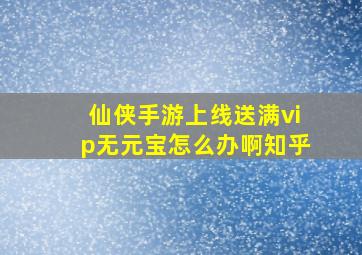 仙侠手游上线送满vip无元宝怎么办啊知乎